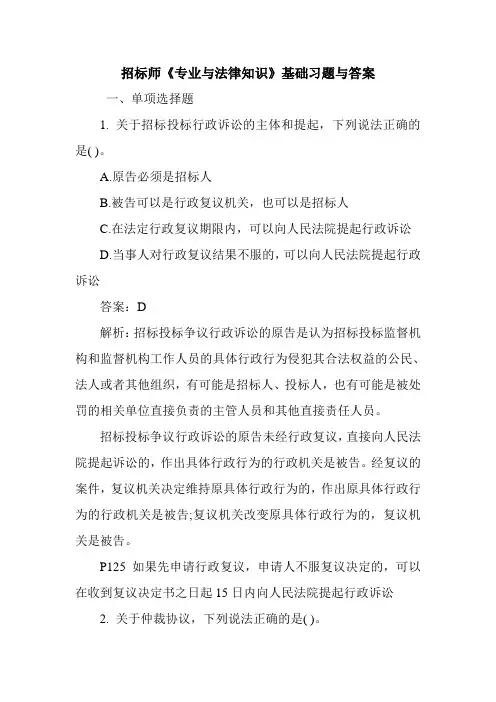 招标师《专业与法律知识》基础习题与答案

一、单项选择题

1. 关于招标投标行政诉讼的主体和提起，下列说法正确的是( )。

A.原告必须是招标人

B.被告可以是行政复议机关，也可以是招标人

C.在法定行政复议期限内，可以向人民法院提起行政诉讼

D.当事人对行政复议结果不服的，可以向人民法院提起行政诉讼

答案：D

解析：招标投标争议行政诉讼的原告是认为招标投标监督机构和监督机构工作人员的具体行政行为侵犯其合法权益的公民、法人或者其他组织，有可能是招标人、投标人，也有可能是被处罚的相关单位直接负责的主管人员和其他直接责任人员。

招标投标争议行政诉讼的原告未经行政复议，直接向人民法院提起诉讼的，作出具体行政行为的行政机关是被告。经复议的案件，复议机关决定维持原具体行政行为的，作出原具体行政行为的行政机关是被告;复议机关改变原具体行政行为的，复议机关是被告。

P125 如果先申请行政复议，申请人不服复议决定的，可以在收到复议决定书之日起15日内向人民法院提起行政诉讼

2. 关于仲裁协议，下列说法正确的是( )。